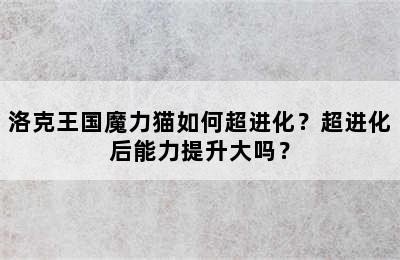 洛克王国魔力猫如何超进化？超进化后能力提升大吗？